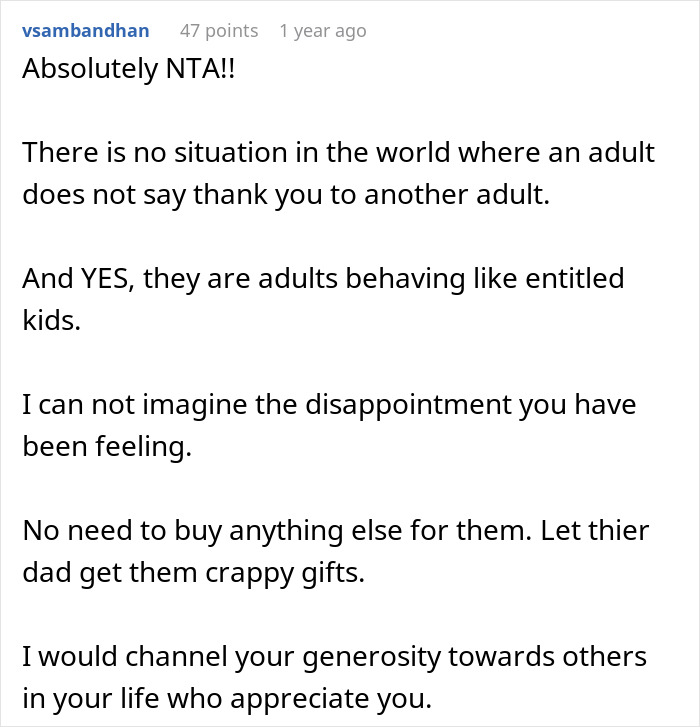 vsambandhan 47 points 1 year ago

Absolutely NTA!!

There is no situation in the world where an adult does not say thank you to another adult.

And YES, they are adults behaving like entitled kids.

I can not imagine the disappointment you have been feeling.

No need to buy anything else for them. Let thier dad get them crappy gifts.

I would channel your generosity towards others in your life who appreciate you.